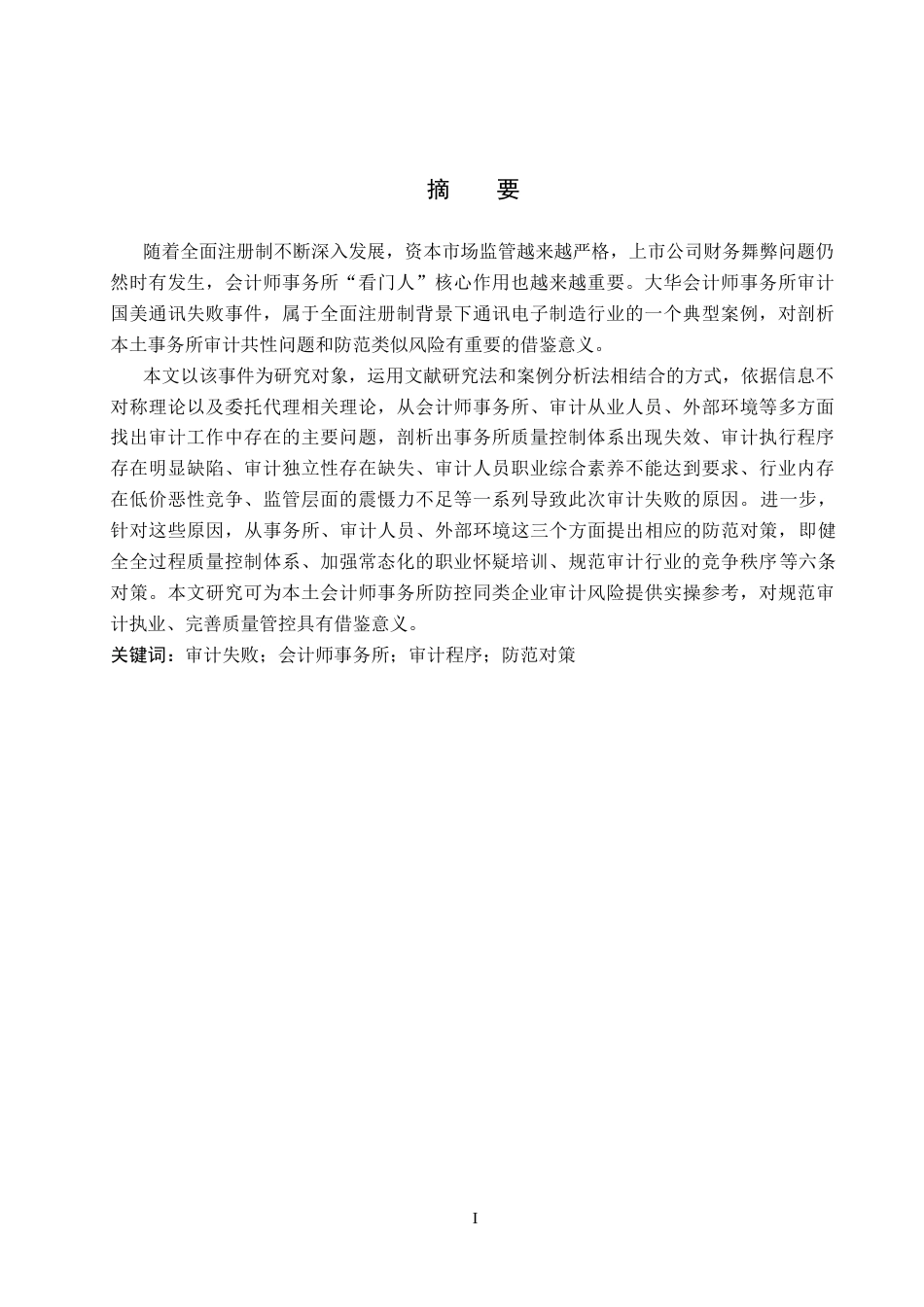 摘 要

随着全面注册制不断深入发展，资本市场监管越来越严格，上市公司财务舞弊问题仍然时有发生，会计师事务所“看门人”核心作用也越来越重要。大华会计师事务所审计国美通讯失败事件，属于全面注册制背景下通讯电子制造行业的一个典型案例，对剖析本土事务所审计共性问题和防范类似风险有重要的借鉴意义。

本文以该事件为研究对象，运用文献研究法和案例分析法相结合的方式，依据信息不对称理论以及委托代理相关理论，从会计师事务所、审计从业人员、外部环境等多方面找出审计工作中存在的主要问题，剖析出事务所质量控制体系出现失效、审计执行程序存在明显缺陷、审计独立性存在缺失、审计人员职业综合素养不能达到要求、行业内存在低价恶性竞争、监管层面的震慑力不足等一系列导致此次审计失败的原因。进一步，针对这些原因，从事务所、审计人员、外部环境这三个方面提出相应的防范对策，即健全全过程质量控制体系、加强常态化的职业怀疑培训、规范审计行业的竞争秩序等六条对策。本文研究可为本土会计师事务所防控同类企业审计风险提供实操参考，对规范审计执业、完善质量管控具有借鉴意义。

关键词：审计失败；会计师事务所；审计程序；防范对策

I